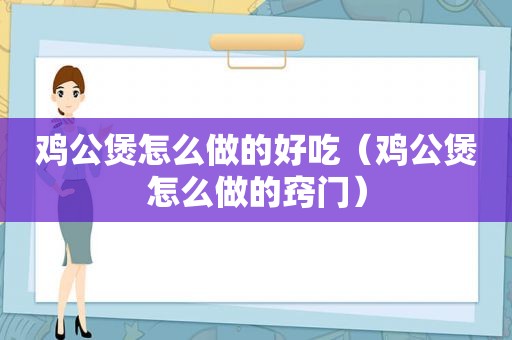 鸡公煲怎么做的好吃（鸡公煲怎么做的窍门）